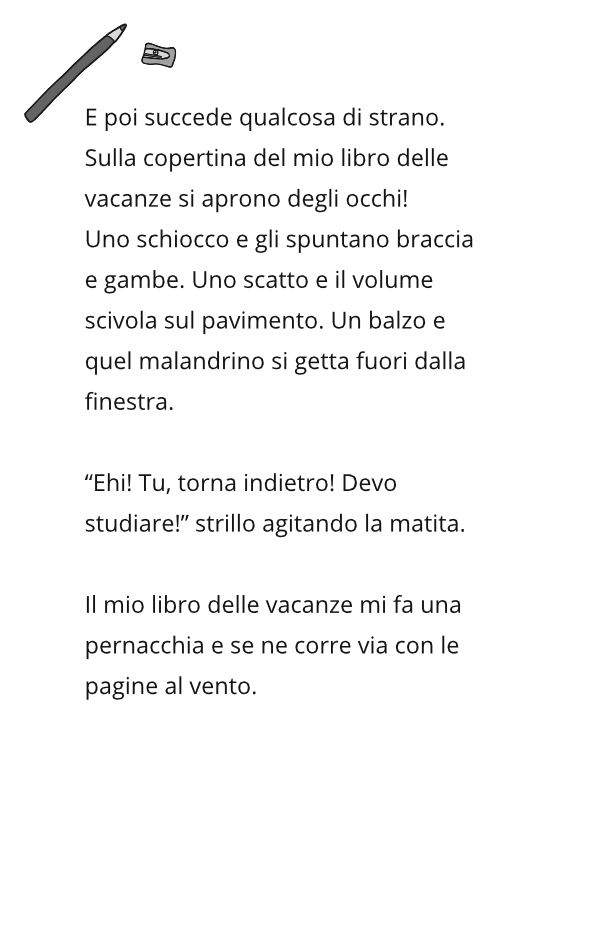 E poi succede qualcosa di strano. Sulla copertina del mio libro delle vacanze si aprono degli occhi!
Uno schiocco e gli spuntano braccia e gambe. Uno scatto e il volume scivola sul pavimento. Un balzo e quel malandrino si getta fuori dalla finestra.

“Ehi! Tu, torna indietro! Devo studiare!” strillo agitando la matita.

Il mio libro delle vacanze mi fa una pernacchia e se ne corre via con le pagine al vento.